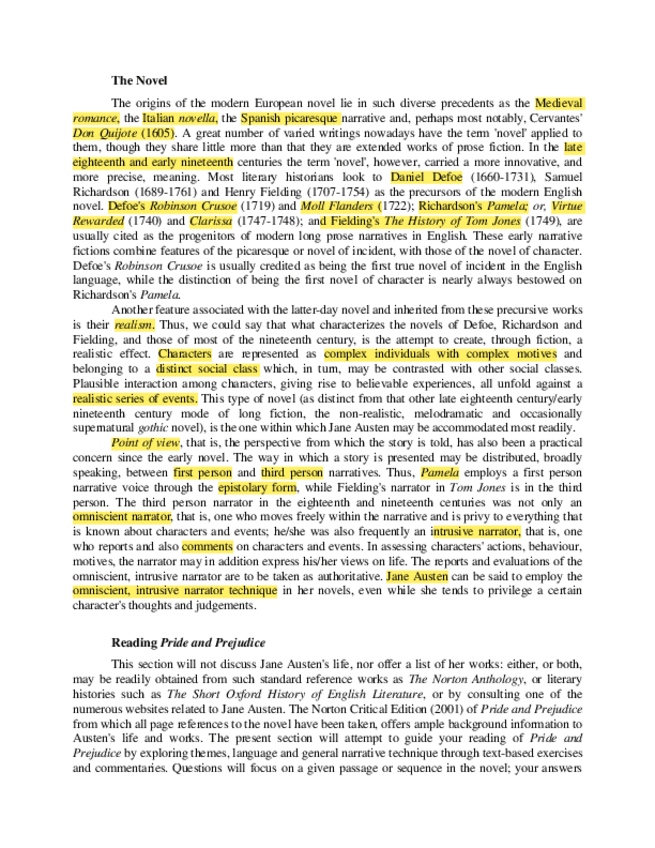 The Novel

The origins of the modern European novel lie in such diverse precedents as the Medieval romance, the Italian novella, the Spanish picaresque narrative and, perhaps most notably, Cervantes' Don Quijote (1605). A great number of varied writings nowadays have the term 'novel' applied to them, though they share little more than that they are extended works of prose fiction. In the late eighteenth and early nineteenth centuries the term 'novel', however, carried a more innovative, and more precise, meaning. Most literary historians look to Daniel Defoe (1660-1731), Samuel Richardson (1689-1761) and Henry Fielding (1707-1754) as the precursors of the modern English novel. Defoe's Robinson Crusoe (1719) and Moll Flanders (1722); Richardson's Pamela; or, Virtue Rewarded (1740) and Clarissa (1747-1748); and Fielding's The History of Tom Jones (1749), are usually cited as the progenitors of modern long prose narratives in English. These early narrative fictions combine features of the picaresque or novel of incident, with those of the novel of character. Defoe's Robinson Crusoe is usually credited as being the first true novel of incident in the English language, while the distinction of being the first novel of character is nearly always bestowed on Richardson's Pamela.

Another feature associated with the latter-day novel and inherited from these precursive works is their realism. Thus, we could say that what characterizes the novels of Defoe, Richardson and Fielding, and those of most of the nineteenth century, is the attempt to create, through fiction, a realistic effect. Characters are represented as complex individuals with complex motives and belonging to a distinct social class which, in turn, may be contrasted with other social classes. Plausible interaction among characters, giving rise to believable experiences, all unfold against a realistic series of events. This type of novel (as distinct from that other late eighteenth century/early nineteenth century mode of long fiction, the non-realistic, melodramatic and occasionally supernatural gothic novel), is the one within which Jane Austen may be accommodated most readily.

Point of view, that is, the perspective from which the story is told, has also been a practical concern since the early novel. The way in which a story is presented may be distributed, broadly speaking, between first person and third person narratives. Thus, Pamela employs a first person narrative voice through the epistolary form, while Fielding's narrator in Tom Jones is in the third person. The third person narrator in the eighteenth and nineteenth centuries was not only an omniscient narrator, that is, one who moves freely within the narrative and is privy to everything that is known about characters and events; he/she was also frequently an intrusive narrator, that is, one who reports and also comments on characters and events. In assessing characters' actions, behaviour, motives, the narrator may in addition express his/her views on life. The reports and evaluations of the omniscient, intrusive narrator are to be taken as authoritative. Jane Austen can be said to employ the omniscient, intrusive narrator technique in her novels, even while she tends to privilege a certain character's thoughts and judgements.

Reading Pride and Prejudice

This section will not discuss Jane Austen's life, nor offer a list of her works: either, or both, may be readily obtained from such standard reference works as The Norton Anthology, or literary histories such as The Short Oxford History of English Literature, or by consulting one of the numerous websites related to Jane Austen. The Norton Critical Edition (2001) of Pride and Prejudice from which all page references to the novel have been taken, offers ample background information to Austen's life and works. The present section will attempt to guide your reading of Pride and Prejudice by exploring themes, language and general narrative technique through text-based exercises and commentaries. Questions will focus on a given passage or sequence in the novel; your answers